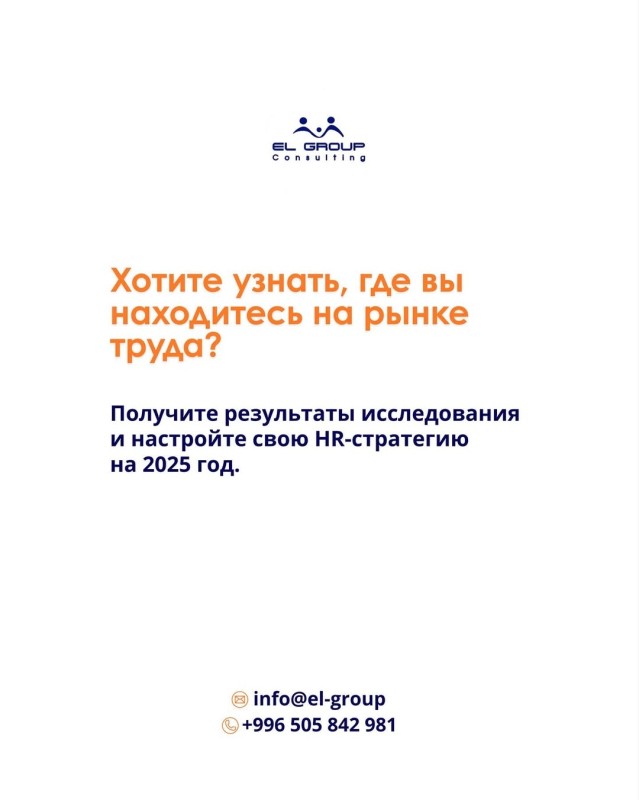 EL GROUP
Consulting

Хотите узнать, где вы находитесь на рынке труда?

Получите результаты исследования и настройте свою HR-стратегию на 2025 год.

info@el-group
+996 505 842 981